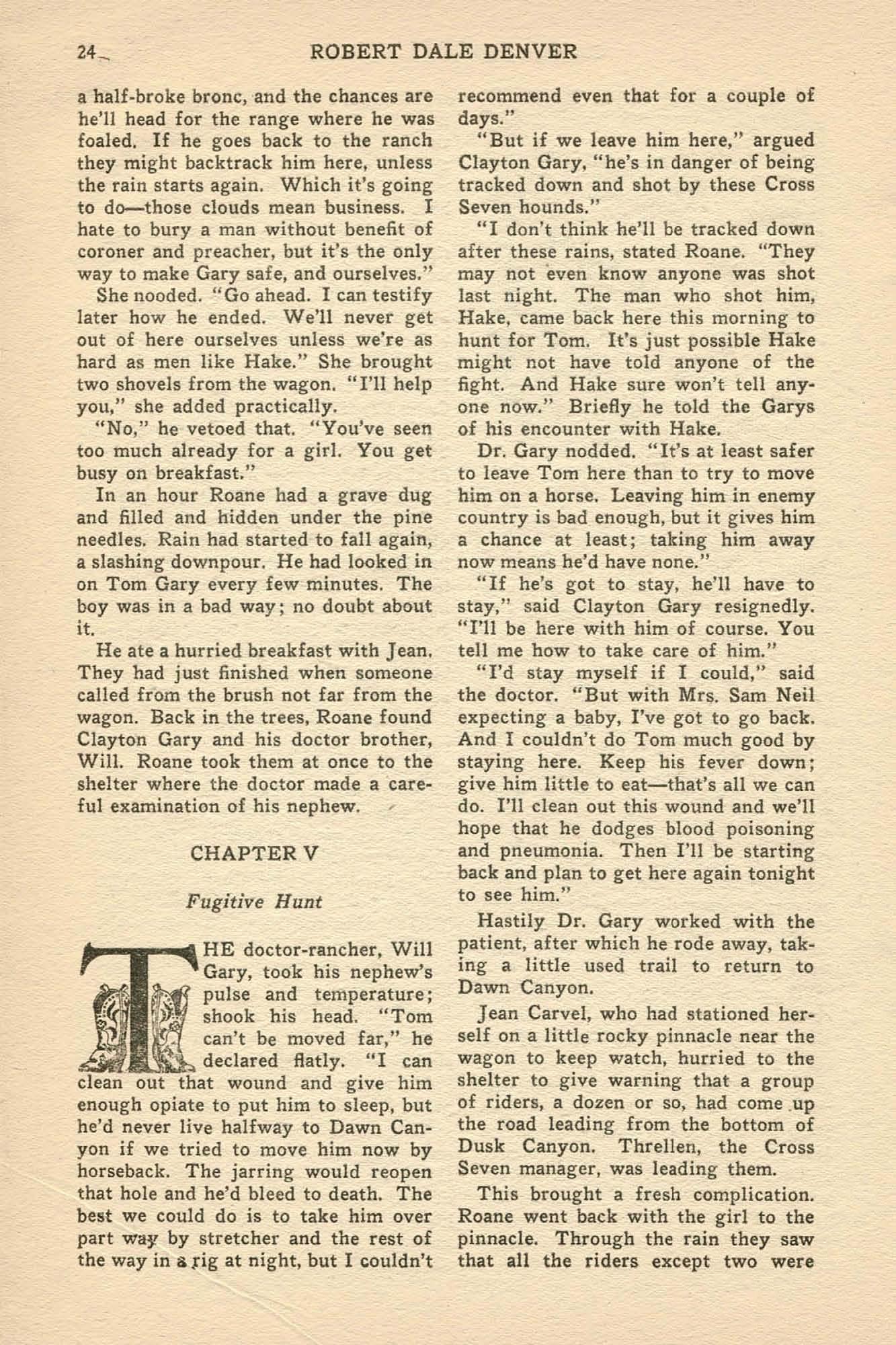 24 ROBERT DALE DENVER

a half-broke bronc, and the chances are he'll head for the range where he was foaled. If he goes back to the ranch they might backtrack him here, unless the rain starts again. Which it's going to do—those clouds mean business. I hate to bury a man without benefit of coroner and preacher, but it's the only way to make Gary safe, and ourselves."

She nooded. "Go ahead. I can testify later how he ended. We'll never get out of here ourselves unless we're as hard as men like Hake." She brought two shovels from the wagon. "I'll help you," she added practically.

"No," he vetoed that. "You've seen too much already for a girl. You get busy on breakfast."

In an hour Roane had a grave dug and filled and hidden under the pine needles. Rain had started to fall again, a slashing downpour. He had looked in on Tom Gary every few minutes. The boy was in a bad way; no doubt about it.

He ate a hurried breakfast with Jean. They had just finished when someone called from the brush not far from the wagon. Back in the trees, Roane found Clayton Gary and his doctor brother, Will. Roane took them at once to the shelter where the doctor made a careful examination of his nephew.

CHAPTER V

Fugitive Hunt

THE doctor-rancher, Will Gary, took his nephew's pulse and temperature; shook his head. "Tom can't be moved far," he declared flatly. "I can clean out that wound and give him enough opiate to put him to sleep, but he'd never live halfway to Dawn Canyon if we tried to move him now by horseback. The jarring would reopen that hole and he'd bleed to death. The best we could do is to take him over part way by stretcher and the rest of the way in a rig at night, but I couldn't recommend even that for a couple of days."

"But if we leave him here," argued Clayton Gary, "he's in danger of being tracked down and shot by these Cross Seven hounds."

"I don't think he'll be tracked down after these rains, stated Roane. "They may not even know anyone was shot last night. The man who shot him, Hake, came back here this morning to hunt for Tom. It's just possible Hake might not have told anyone of the fight. And Hake sure won't tell anyone now." Briefly he told the Garys of his encounter with Hake.

Dr. Gary nodded. "It's at least safer to leave Tom here than to try to move him on a horse. Leaving him in enemy country is bad enough, but it gives him a chance at least; taking him away now means he'd have none."

"If he's got to stay, he'll have to stay," said Clayton Gary resignedly. "I'll be here with him of course. You tell me how to take care of him."

"I'd stay myself if I could," said the doctor. "But with Mrs. Sam Neil expecting a baby, I've got to go back. And I couldn't do Tom much good by staying here. Keep his fever down; give him little to eat—that's all we can do. I'll clean out this wound and we'll hope that he dodges blood poisoning and pneumonia. Then I'll be starting back and plan to get here again tonight to see him."

Hastily Dr. Gary worked with the patient, after which he rode away, taking a little used trail to return to Dawn Canyon.

Jean Carvel, who had stationed herself on a little rocky pinnacle near the wagon to keep watch, hurried to the shelter to give warning that a group of riders, a dozen or so, had come up the road leading from the bottom of Dusk Canyon. Threllen, the Cross Seven manager, was leading them.

This brought a fresh complication. Roane went back with the girl to the pinnacle. Through the rain they saw that all the riders except two were